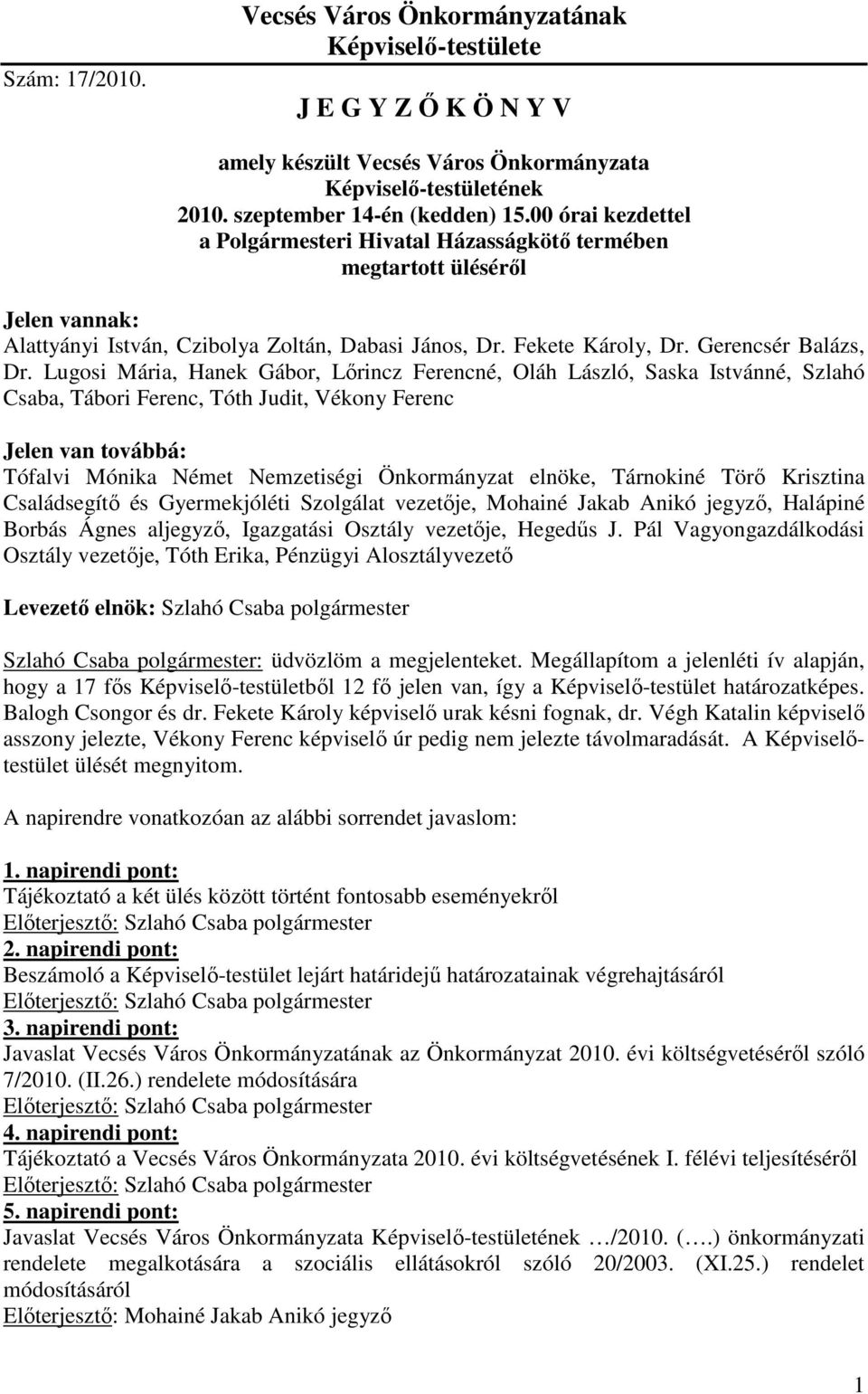 Vecsés Város Önkormányzatának Képviselő-testülete

Szám: 17/2010.

J E G Y Z Ő K Ö N Y V

amely készült Vecsés Város Önkormányzata Képviselő-testületének 2010. szeptember 14-én (kedden) 15.00 órai kezdettel a Polgármesteri Hivatal Házasságkötő termében megtartott üléséről

Jelen vannak:
Alattyányi István, Czibolya Zoltán, Dabasi János, Dr. Fekete Károly, Dr. Gerencsér Balázs, Dr. Lugosi Mária, Hanek Gábor, Lőrincz Ferencné, Oláh László, Saska Istvánné, Szlahó Csaba, Tábori Ferenc, Tóth Judit, Vékony Ferenc

Jelen van továbbá:
Tófalvi Mónika Német Nemzetiségi Önkormányzat elnöke, Tárnokiné Törő Krisztina Családsegítő és Gyermekjóléti Szolgálat vezetője, Mohainé Jakab Anikó jegyző, Halápiné Borbás Ágnes aljegyző, Igazgatási Osztály vezetője, Hegedűs J. Pál Vagyongazdálkodási Osztály vezetője, Tóth Erika, Pénzügyi Alosztályvezető

Levezető elnök: Szlahó Csaba polgármester

Szlahó Csaba polgármester: üdvözlöm a megjelenteket. Megállapítom a jelenléti ív alapján, hogy a 17 fős Képviselő-testületből 12 fő jelen van, így a Képviselő-testület határozatképes. Balogh Csongor és dr. Fekete Károly képviselő urak késni fognak, dr. Végh Katalin képviselő asszony jelezte, Vékony Ferenc képviselő úr pedig nem jelezte távolmaradását. A Képviselő-testület ülését megnyitom.

A napirendre vonatkozóan az alábbi sorrendet javaslom:

1. napirendi pont:
Tájékoztató a két ülés között történt fontosabb eseményekről
Előterjesztő: Szlahó Csaba polgármester
2. napirendi pont:
Beszámoló a Képviselő-testület lejárt határidejű határozatainak végrehajtásáról
Előterjesztő: Szlahó Csaba polgármester
3. napirendi pont:
Javaslat Vecsés Város Önkormányzatának az Önkormányzat 2010. évi költségvetéséről szóló 7/2010. (II.26.) rendelete módosítására
Előterjesztő: Szlahó Csaba polgármester
4. napirendi pont:
Tájékoztató a Vecsés Város Önkormányzata 2010. évi költségvetésének I. félévi teljesítéséről
Előterjesztő: Szlahó Csaba polgármester
5. napirendi pont:
Javaslat Vecsés Város Önkormányzata Képviselő-testületének …/2010. (….) önkormányzati rendelete megalkotására a szociális ellátásokról szóló 20/2003. (XI.25.) rendelet módosításáról
Előterjesztő: Mohainé Jakab Anikó jegyző

1